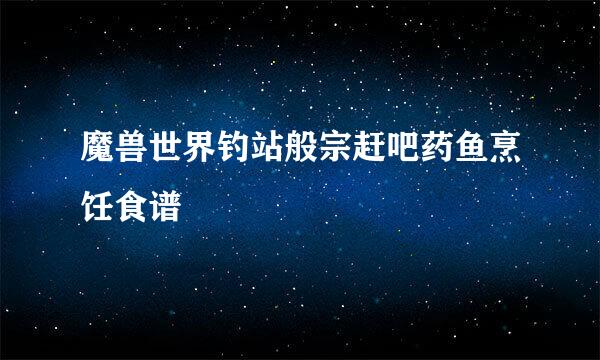 魔兽世界钓站般宗赶吧药鱼烹饪食谱